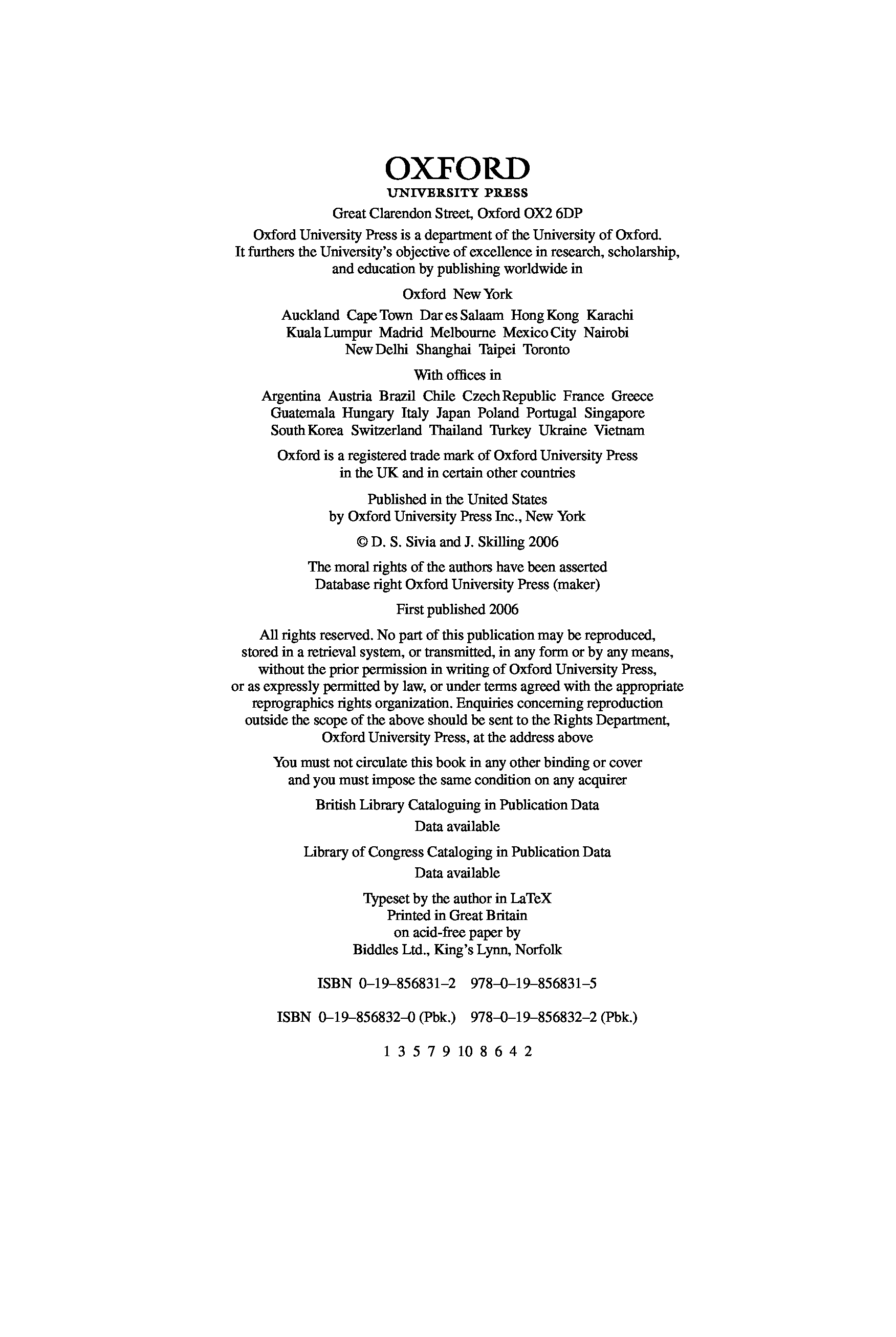 OXFORD
UNIVERSITY PRESS

Great Clarendon Street, Oxford OX2 6DP

Oxford University Press is a department of the University of Oxford. It furthers the University's objective of excellence in research, scholarship, and education by publishing worldwide in

Oxford New York

Auckland Cape Town Dar es Salaam Hong Kong Karachi Kuala Lumpur Madrid Melbourne Mexico City Nairobi New Delhi Shanghai Taipei Toronto

With offices in

Argentina Austria Brazil Chile Czech Republic France Greece Guatemala Hungary Italy Japan Poland Portugal Singapore South Korea Switzerland Thailand Turkey Ukraine Vietnam

Oxford is a registered trade mark of Oxford University Press in the UK and in certain other countries

Published in the United States by Oxford University Press Inc., New York

© D. S. Sivia and J. Skilling 2006

The moral rights of the authors have been asserted
Database right Oxford University Press (maker)

First published 2006

All rights reserved. No part of this publication may be reproduced, stored in a retrieval system, or transmitted, in any form or by any means, without the prior permission in writing of Oxford University Press, or as expressly permitted by law, or under terms agreed with the appropriate reprographics rights organization. Enquiries concerning reproduction outside the scope of the above should be sent to the Rights Department, Oxford University Press, at the address above

You must not circulate this book in any other binding or cover and you must impose the same condition on any acquirer

British Library Cataloguing in Publication Data
Data available

Library of Congress Cataloging in Publication Data
Data available

Typeset by the author in LaTeX
Printed in Great Britain
on acid-free paper by
Biddles Ltd., King's Lynn, Norfolk

ISBN 0–19–856831–2 978–0–19–856831–5

ISBN 0–19–856832–0 (Pbk.) 978–0–19–856832–2 (Pbk.)

1 3 5 7 9 10 8 6 4 2